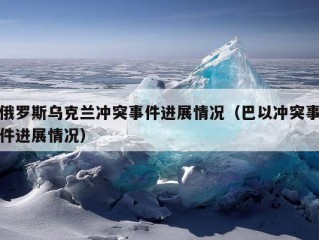 俄罗斯乌克兰冲突事件进展情况（巴以冲突事件进展情况）